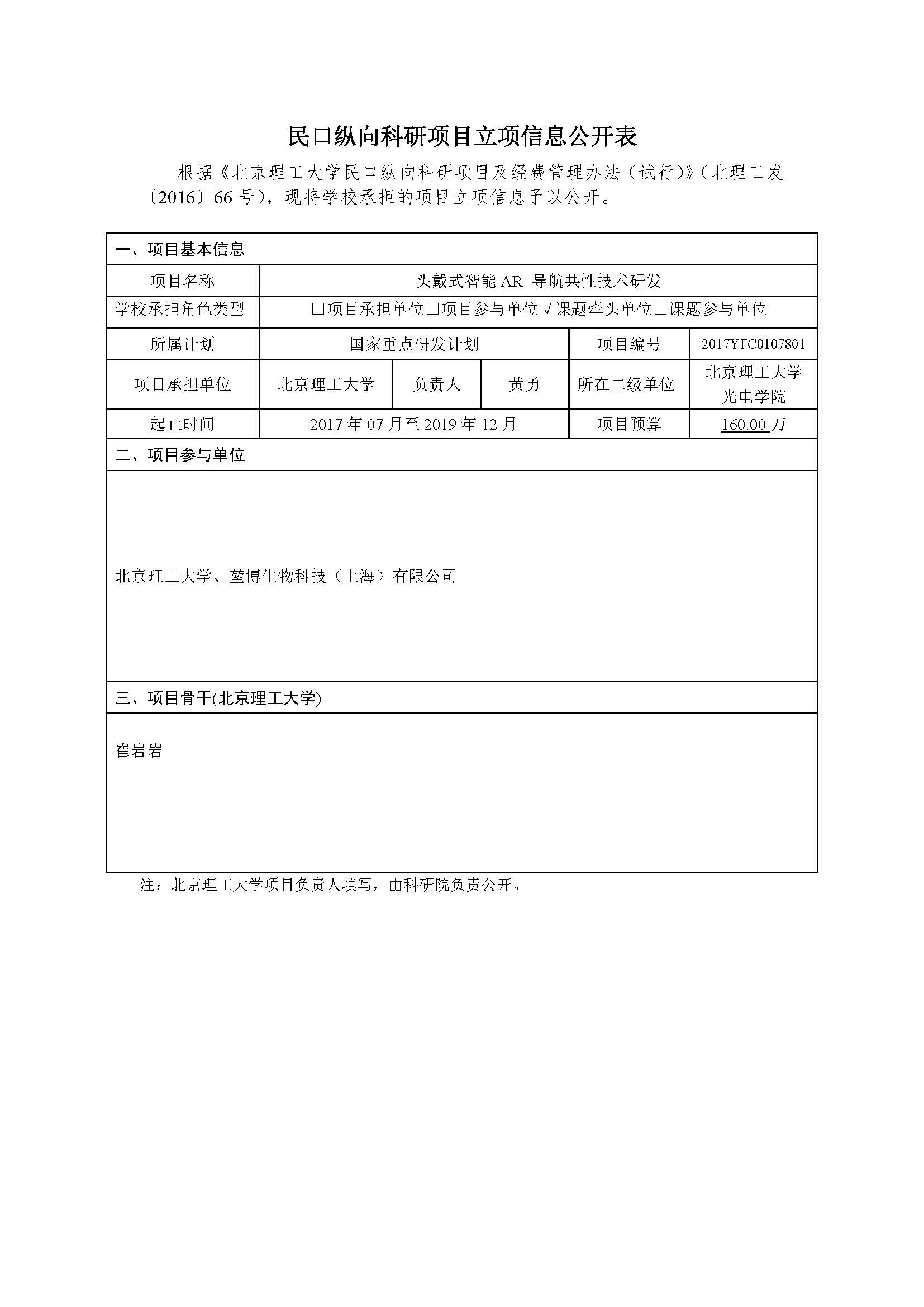 民口纵向科研项目立项信息公开表

根据《北京理工大学民口纵向科研项目及经费管理办法（试行）》（北理工发〔2016〕66 号），现将学校承担的项目立项信息予以公开。

| 一、项目基本信息 | | | | | |
|---|---|---|---|---|---|
| 项目名称 | 头戴式智能 AR 导航共性技术研发 | | | | |
| 学校承担角色类型 | □项目承担单位□项目参与单位√课题牵头单位□课题参与单位 | | | | |
| 所属计划 | 国家重点研发计划 | | | 项目编号 | 2017YFC0107801 |
| 项目承担单位 | 北京理工大学 | 负责人 | 黄勇 | 所在二级单位 | 北京理工大学光电学院 |
| 起止时间 | 2017 年 07 月至 2019 年 12 月 | | | 项目预算 | 160.00 万 |
| 二、项目参与单位 | | | | | |
| 北京理工大学、堃博生物科技（上海）有限公司 | | | | | |
| 三、项目骨干(北京理工大学) | | | | | |
| 崔岩岩 | | | | | |

注：北京理工大学项目负责人填写，由科研院负责公开。